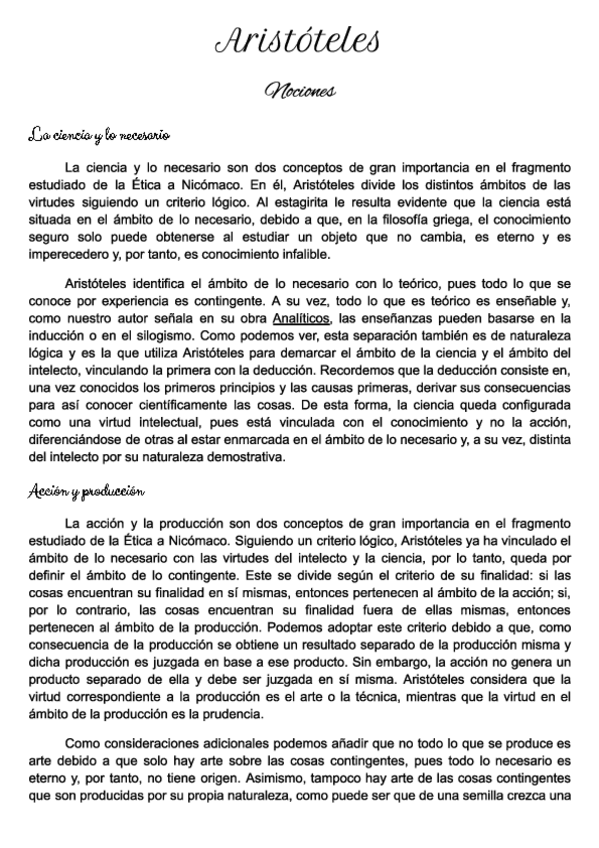 Aristóteles

Nociones

La ciencia y lo necesario

La ciencia y lo necesario son dos conceptos de gran importancia en el fragmento estudiado de la Ética a Nicómaco. En él, Aristóteles divide los distintos ámbitos de las virtudes siguiendo un criterio lógico. Al estagirita le resulta evidente que la ciencia está situada en el ámbito de lo necesario, debido a que, en la filosofía griega, el conocimiento seguro solo puede obtenerse al estudiar un objeto que no cambia, es eterno y es imperecedero y, por tanto, es conocimiento infalible.

Aristóteles identifica el ámbito de lo necesario con lo teórico, pues todo lo que se conoce por experiencia es contingente. A su vez, todo lo que es teórico es enseñable y, como nuestro autor señala en su obra Analíticos, las enseñanzas pueden basarse en la inducción o en el silogismo. Como podemos ver, esta separación también es de naturaleza lógica y es la que utiliza Aristóteles para demarcar el ámbito de la ciencia y el ámbito del intelecto, vinculando la primera con la deducción. Recordemos que la deducción consiste en, una vez conocidos los primeros principios y las causas primeras, derivar sus consecuencias para así conocer científicamente las cosas. De esta forma, la ciencia queda configurada como una virtud intelectual, pues está vinculada con el conocimiento y no la acción, diferenciándose de otras al estar enmarcada en el ámbito de lo necesario y, a su vez, distinta del intelecto por su naturaleza demostrativa.

Acción y producción

La acción y la producción son dos conceptos de gran importancia en el fragmento estudiado de la Ética a Nicómaco. Siguiendo un criterio lógico, Aristóteles ya ha vinculado el ámbito de lo necesario con las virtudes del intelecto y la ciencia, por lo tanto, queda por definir el ámbito de lo contingente. Este se divide según el criterio de su finalidad: si las cosas encuentran su finalidad en sí mismas, entonces pertenecen al ámbito de la acción; si, por lo contrario, las cosas encuentran su finalidad fuera de ellas mismas, entonces pertenecen al ámbito de la producción. Podemos adoptar este criterio debido a que, como consecuencia de la producción se obtiene un resultado separado de la producción misma y dicha producción es juzgada en base a ese producto. Sin embargo, la acción no genera un producto separado de ella y debe ser juzgada en sí misma. Aristóteles considera que la virtud correspondiente a la producción es el arte o la técnica, mientras que la virtud en el ámbito de la producción es la prudencia.

Como consideraciones adicionales podemos añadir que no todo lo que se produce es arte debido a que solo hay arte sobre las cosas contingentes, pues todo lo necesario es eterno y, por tanto, no tiene origen. Asimismo, tampoco hay arte de las cosas contingentes que son producidas por su propia naturaleza, como puede ser que de una semilla crezca una